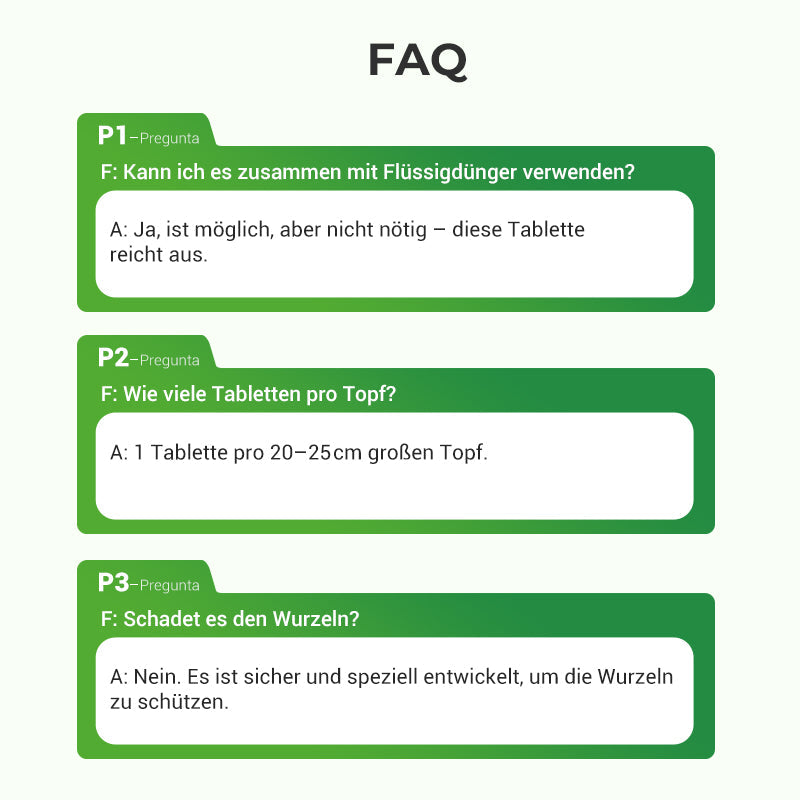 FAQ

P1–Pregunta

F: Kann ich es zusammen mit Flüssigdünger verwenden?

A: Ja, ist möglich, aber nicht nötig – diese Tablette reicht aus.

P2–Pregunta

F: Wie viele Tabletten pro Topf?

A: 1 Tablette pro 20–25cm großen Topf.

P3–Pregunta

F: Schadet es den Wurzeln?

A: Nein. Es ist sicher und speziell entwickelt, um die Wurzeln zu schützen.